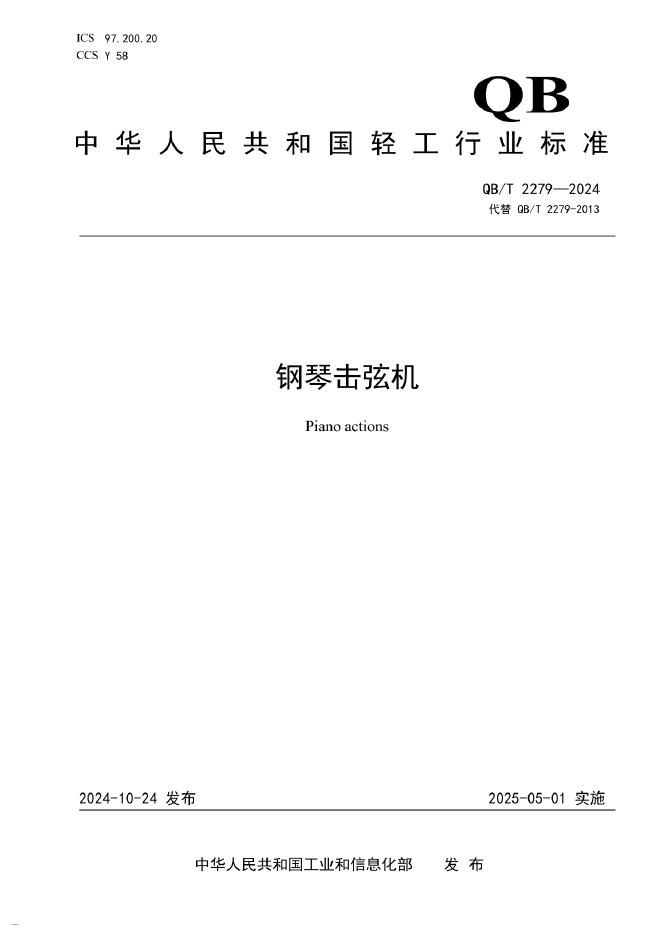 ICS 97.200.20
CCS Y 58

QB

中华人民共和国轻工行业标准

QB/T 2279—2024
代替 QB/T 2279-2013

钢琴击弦机

Piano actions

2024-10-24 发布

2025-05-01 实施

中华人民共和国工业和信息化部 发布